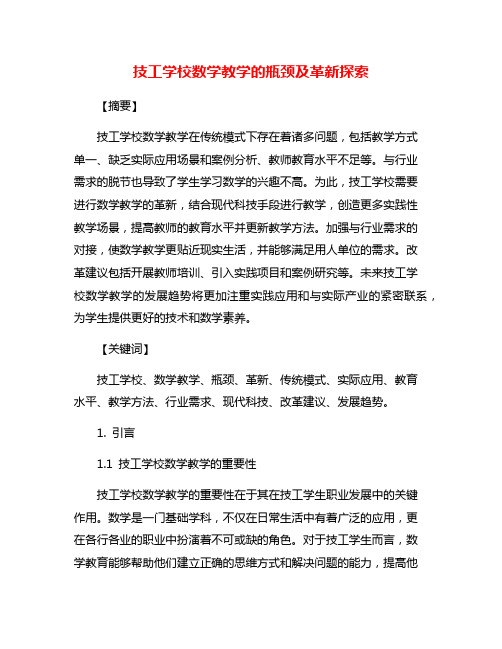 技工学校数学教学的瓶颈及革新探索

【摘要】

技工学校数学教学在传统模式下存在着诸多问题，包括教学方式单一、缺乏实际应用场景和案例分析、教师教育水平不足等。与行业需求的脱节也导致了学生学习数学的兴趣不高。为此，技工学校需要进行数学教学的革新，结合现代科技手段进行教学，创造更多实践性教学场景，提高教师的教育水平并更新教学方法。加强与行业需求的对接，使数学教学更贴近现实生活，并能够满足用人单位的需求。改革建议包括开展教师培训、引入实践项目和案例研究等。未来技工学校数学教学的发展趋势将更加注重实践应用和与实际产业的紧密联系，为学生提供更好的技术和数学素养。

【关键词】

技工学校、数学教学、瓶颈、革新、传统模式、实际应用、教育水平、教学方法、行业需求、现代科技、改革建议、发展趋势。

1. 引言

1.1 技工学校数学教学的重要性

技工学校数学教学的重要性在于其在技工学生职业发展中的关键作用。数学是一门基础学科，不仅在日常生活中有着广泛的应用，更在各行各业的职业中扮演着不可或缺的角色。对于技工学生而言，数学教育能够帮助他们建立正确的思维方式和解决问题的能力，提高他